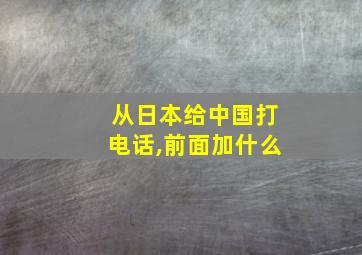 从日本给中国打电话,前面加什么